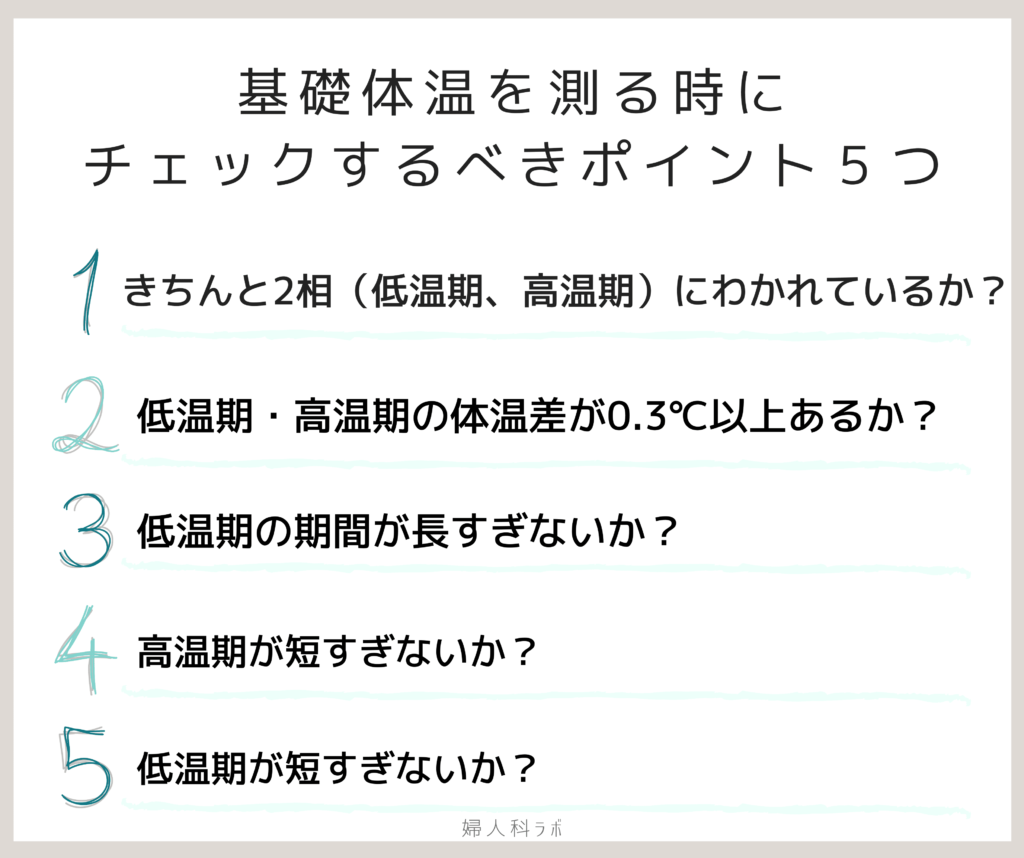 基礎体温を測る時に
チェックするべきポイント５つ

1 きちんと2相（低温期、高温期）にわかれているか？

2 低温期・高温期の体温差が0.3℃以上あるか？

3 低温期の期間が長すぎないか？

4 高温期が短すぎないか？

5 低温期が短すぎないか？

婦人科ラボ